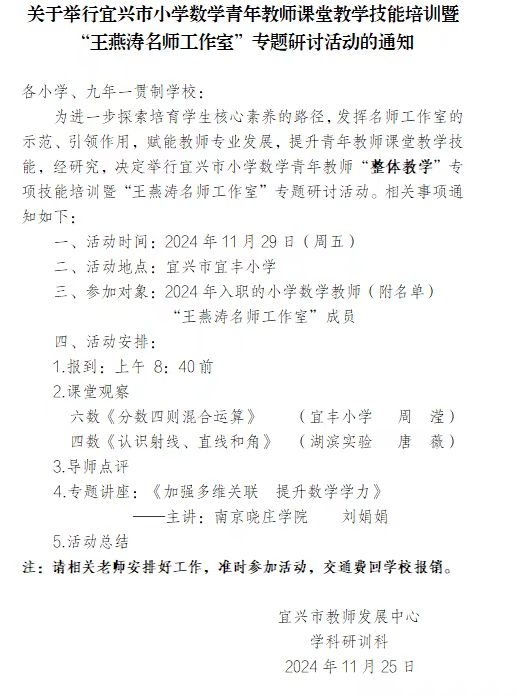 关于举行宜兴市小学数学青年教师课堂教学技能培训暨“王燕涛名师工作室”专题研讨活动的通知

各小学、九年一贯制学校：

为进一步探索培育学生核心素养的路径，发挥名师工作室的示范、引领作用，赋能教师专业发展，提升青年教师课堂教学技能，经研究，决定举行宜兴市小学数学青年教师“整体教学”专项技能培训暨“王燕涛名师工作室”专题研讨活动。相关事项通知如下：

一、活动时间：2024 年 11 月 29 日（周五）

二、活动地点：宜兴市宜丰小学

三、参加对象：2024 年入职的小学数学教师（附名单）

“王燕涛名师工作室”成员

四、活动安排：

1.报到：上午 8：40 前

2.课堂观察

六数《分数四则混合运算》 （宜丰小学 周 滢）

四数《认识射线、直线和角》 （湖滨实验 唐 薇）

3.导师点评

4.专题讲座：《加强多维关联 提升数学学力》

——主讲：南京晓庄学院 刘娟娟

5.活动总结

注：请相关老师安排好工作，准时参加活动，交通费回学校报销。

宜兴市教师发展中心

学科研训科

2024 年 11 月 25 日